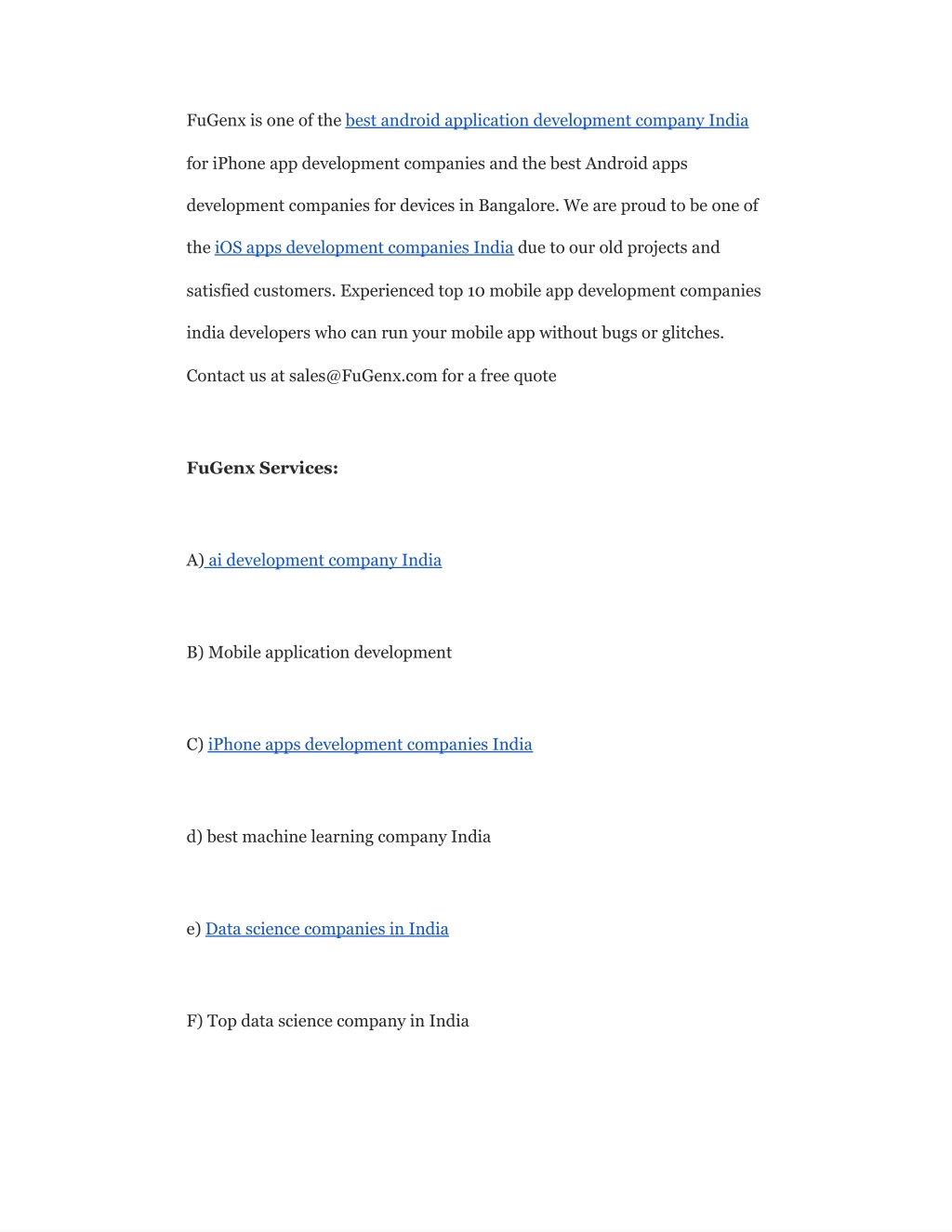 FuGenx is one of the best android application development company India for iPhone app development companies and the best Android apps development companies for devices in Bangalore. We are proud to be one of the iOS apps development companies India due to our old projects and satisfied customers. Experienced top 10 mobile app development companies india developers who can run your mobile app without bugs or glitches. Contact us at sales@FuGenx.com for a free quote

FuGenx Services:

A) ai development company India

B) Mobile application development

C) iPhone apps development companies India

d) best machine learning company India

e) Data science companies in India

F) Top data science company in India